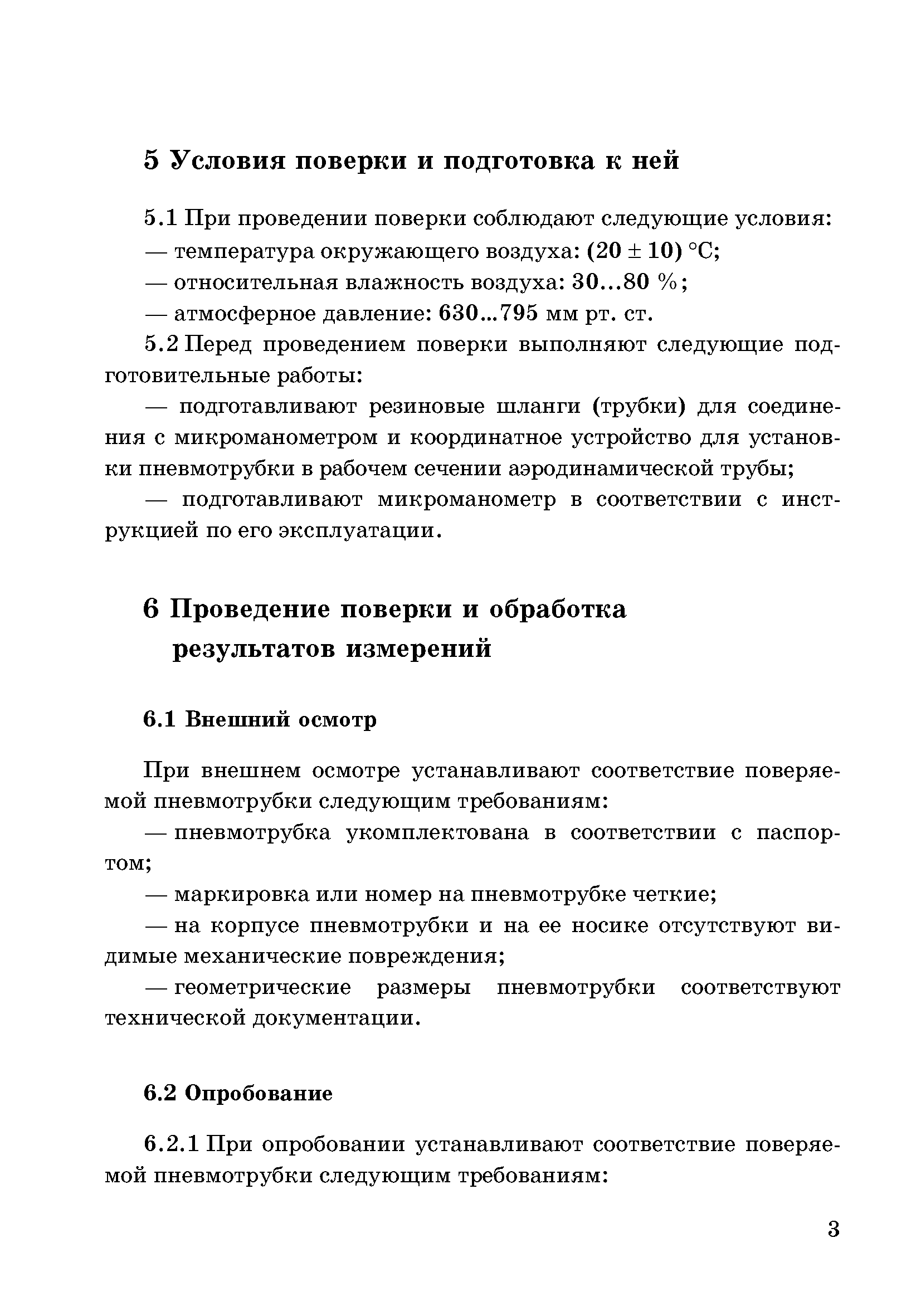 5 Условия поверки и подготовка к ней

5.1 При проведении поверки соблюдают следующие условия:
— температура окружающего воздуха: (20 ± 10) °С;
— относительная влажность воздуха: 30...80 %;
— атмосферное давление: 630...795 мм рт. ст.

5.2 Перед проведением поверки выполняют следующие подготовительные работы:
— подготавливают резиновые шланги (трубки) для соединения с микроманометром и координатное устройство для установки пневмотрубки в рабочем сечении аэродинамической трубы;
— подготавливают микроманометр в соответствии с инструкцией по его эксплуатации.

6 Проведение поверки и обработка результатов измерений

6.1 Внешний осмотр

При внешнем осмотре устанавливают соответствие поверяемой пневмотрубки следующим требованиям:
— пневмотрубка укомплектована в соответствии с паспортом;
— маркировка или номер на пневмотрубке четкие;
— на корпусе пневмотрубки и на ее носике отсутствуют видимые механические повреждения;
— геометрические размеры пневмотрубки соответствуют технической документации.

6.2 Опробование

6.2.1 При опробовании устанавливают соответствие поверяемой пневмотрубки следующим требованиям:

3